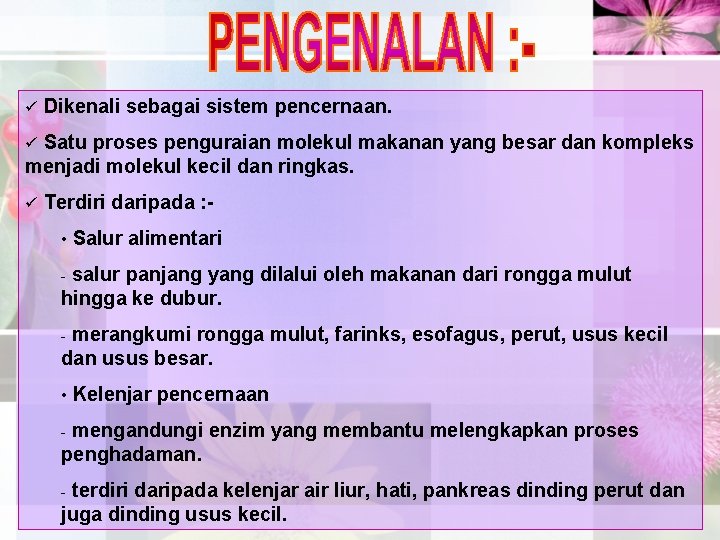 PENGENALAN :-

✓ Dikenali sebagai sistem pencernaan.

✓ Satu proses penguraian molekul makanan yang besar dan kompleks menjadi molekul kecil dan ringkas.

✓ Terdiri daripada :-

• Salur alimentari

- salur panjang yang dilalui oleh makanan dari rongga mulut hingga ke dubur.

- merangkumi rongga mulut, farinks, esofagus, perut, usus kecil dan usus besar.

• Kelenjar pencernaan

- mengandungi enzim yang membantu melengkapkan proses penghadaman.

- terdiri daripada kelenjar air liur, hati, pankreas dinding perut dan juga dinding usus kecil.